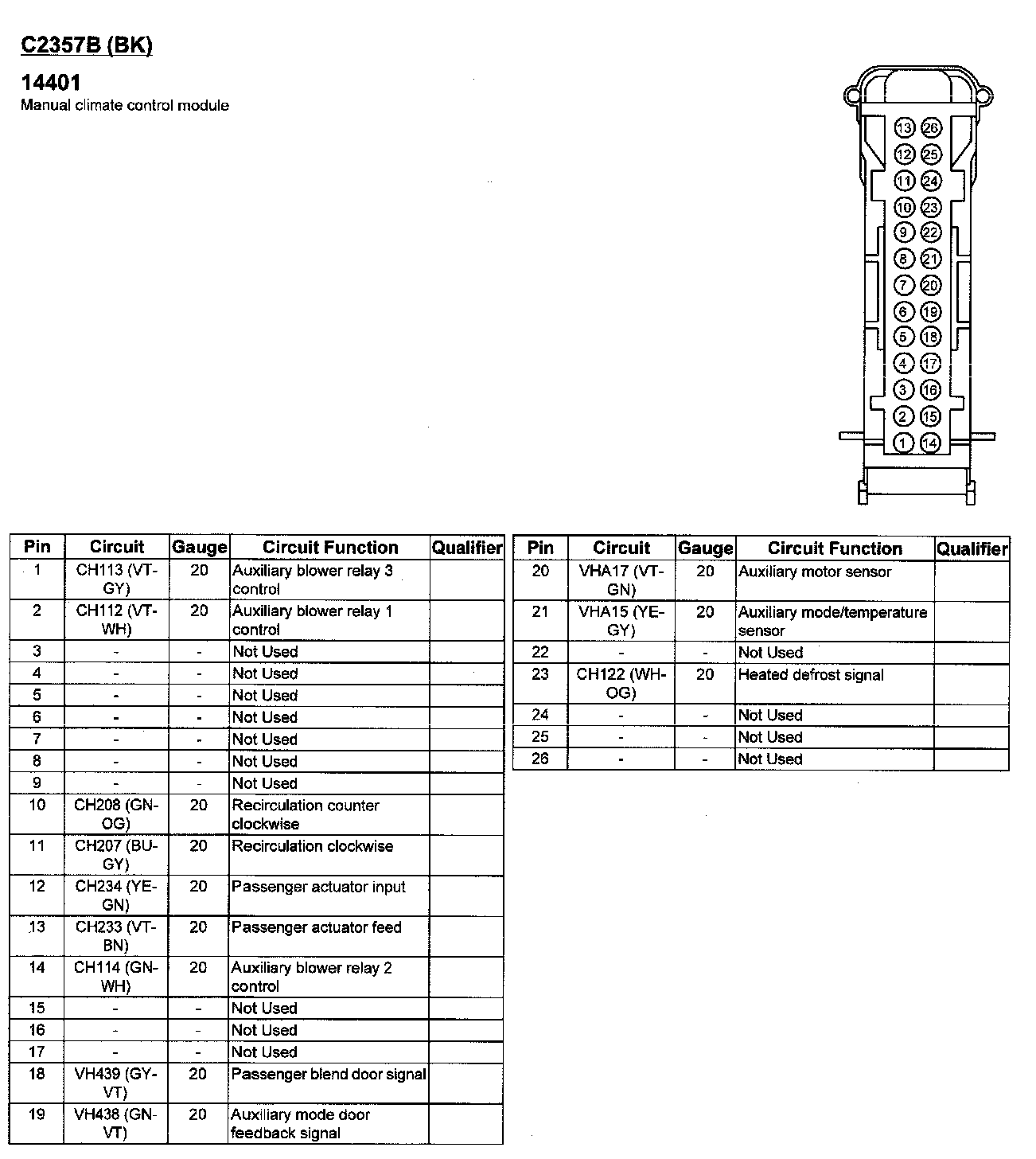 C2357B (BK)

14401
Manual climate control module

13 26
12 25
11 24
10 23
9 22
8 21
7 20
6 19
5 18
4 17
3 16
2 15
1 14

| Pin | Circuit | Gauge | Circuit Function | Qualifier |
|---|---|---|---|---|
| 1 | CH113 (VT-GY) | 20 | Auxiliary blower relay 3 control | |
| 2 | CH112 (VT-WH) | 20 | Auxiliary blower relay 1 control | |
| 3 | - | - | Not Used | |
| 4 | - | - | Not Used | |
| 5 | - | - | Not Used | |
| 6 | - | - | Not Used | |
| 7 | - | - | Not Used | |
| 8 | - | - | Not Used | |
| 9 | - | - | Not Used | |
| 10 | CH208 (GN-OG) | 20 | Recirculation counter clockwise | |
| 11 | CH207 (BU-GY) | 20 | Recirculation clockwise | |
| 12 | CH234 (YE-GN) | 20 | Passenger actuator input | |
| 13 | CH233 (VT-BN) | 20 | Passenger actuator feed | |
| 14 | CH114 (GN-WH) | 20 | Auxiliary blower relay 2 control | |
| 15 | - | - | Not Used | |
| 16 | - | - | Not Used | |
| 17 | - | - | Not Used | |
| 18 | VH439 (GY-VT) | 20 | Passenger blend door signal | |
| 19 | VH438 (GN-VT) | 20 | Auxiliary mode door feedback signal | |

| Pin | Circuit | Gauge | Circuit Function | Qualifier |
|---|---|---|---|---|
| 20 | VHA17 (VT-GN) | 20 | Auxiliary motor sensor | |
| 21 | VHA15 (YE-GY) | 20 | Auxiliary mode/temperature sensor | |
| 22 | - | - | Not Used | |
| 23 | CH122 (WH-OG) | 20 | Heated defrost signal | |
| 24 | - | - | Not Used | |
| 25 | - | - | Not Used | |
| 26 | - | - | Not Used | |